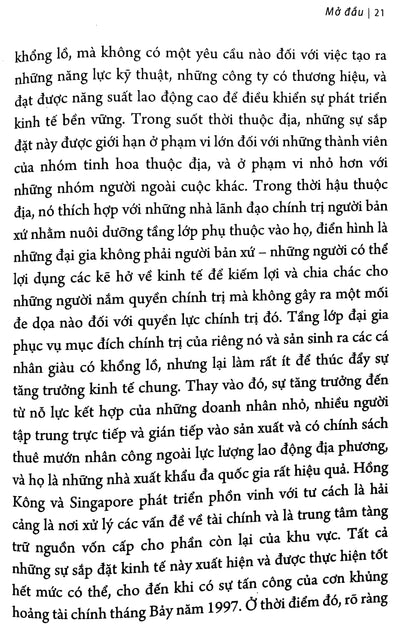 Mở đầu | 21

khổng lồ, mà không có một yêu cầu nào đối với việc tạo ra những năng lực kỹ thuật, những công ty có thương hiệu, và đạt được năng suất lao động cao để điều khiển sự phát triển kinh tế bền vững. Trong suốt thời thuộc địa, những sự sắp đặt này được giới hạn ở phạm vi lớn đối với những thành viên của nhóm tinh hoa thuộc địa, và ở phạm vi nhỏ hơn với những nhóm người ngoài cuộc khác. Trong thời hậu thuộc địa, nó thích hợp với những nhà lãnh đạo chính trị người bản xứ nhằm nuôi dưỡng tầng lớp phụ thuộc vào họ, điển hình là những đại gia không phải người bản xứ – những người có thể lợi dụng các kẽ hở về kinh tế để kiếm lợi và chia chác cho những người nắm quyền chính trị mà không gây ra một mối đe dọa nào đối với quyền lực chính trị đó. Tầng lớp đại gia phục vụ mục đích chính trị của riêng nó và sản sinh ra các cá nhân giàu có khổng lồ, nhưng lại làm rất ít để thúc đẩy sự tăng trưởng kinh tế chung. Thay vào đó, sự tăng trưởng đến từ nỗ lực kết hợp của những doanh nhân nhỏ, nhiều người tập trung trực tiếp và gián tiếp vào sản xuất và có chính sách thuê mướn nhân công ngoài lực lượng lao động địa phương, và họ là những nhà xuất khẩu đa quốc gia rất hiệu quả. Hồng Kông và Singapore phát triển phồn vinh với tư cách là hải cảng là nơi xử lý các vấn đề về tài chính và là trung tâm tàng trữ nguồn vốn cấp cho phần còn lại của khu vực. Tất cả những sự sắp đặt kinh tế này xuất hiện và được thực hiện tốt hết mức có thể, cho đến khi có sự tấn công của cơn khủng hoảng tài chính tháng Bảy năm 1997. Ở thời điểm đó, rõ ràng